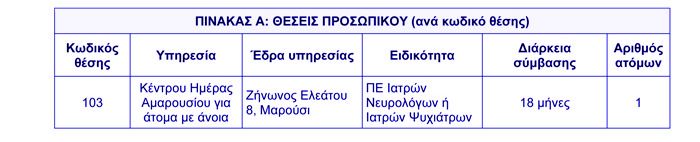 ΠΙΝΑΚΑΣ Α: ΘΕΣΕΙΣ ΠΡΟΣΩΠΙΚΟΥ (ανά κωδικό θέσης)

| Κωδικός θέσης | Υπηρεσία | Έδρα υπηρεσίας | Ειδικότητα | Διάρκεια σύμβασης | Αριθμός ατόμων |
|---|---|---|---|---|---|
| 103 | Κέντρου Ημέρας Αμαρουσίου για άτομα με άνοια | Ζήνωνος Ελεάτου 8, Μαρούσι | ΠΕ Ιατρών Νευρολόγων ή Ιατρών Ψυχιάτρων | 18 μήνες | 1 |